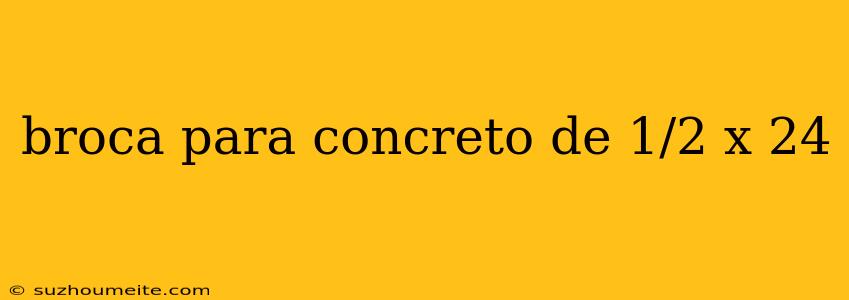 broca para concreto de 1/2 x 24

© suzhoumeite.com